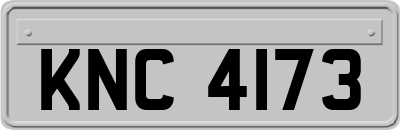 KNC 4173